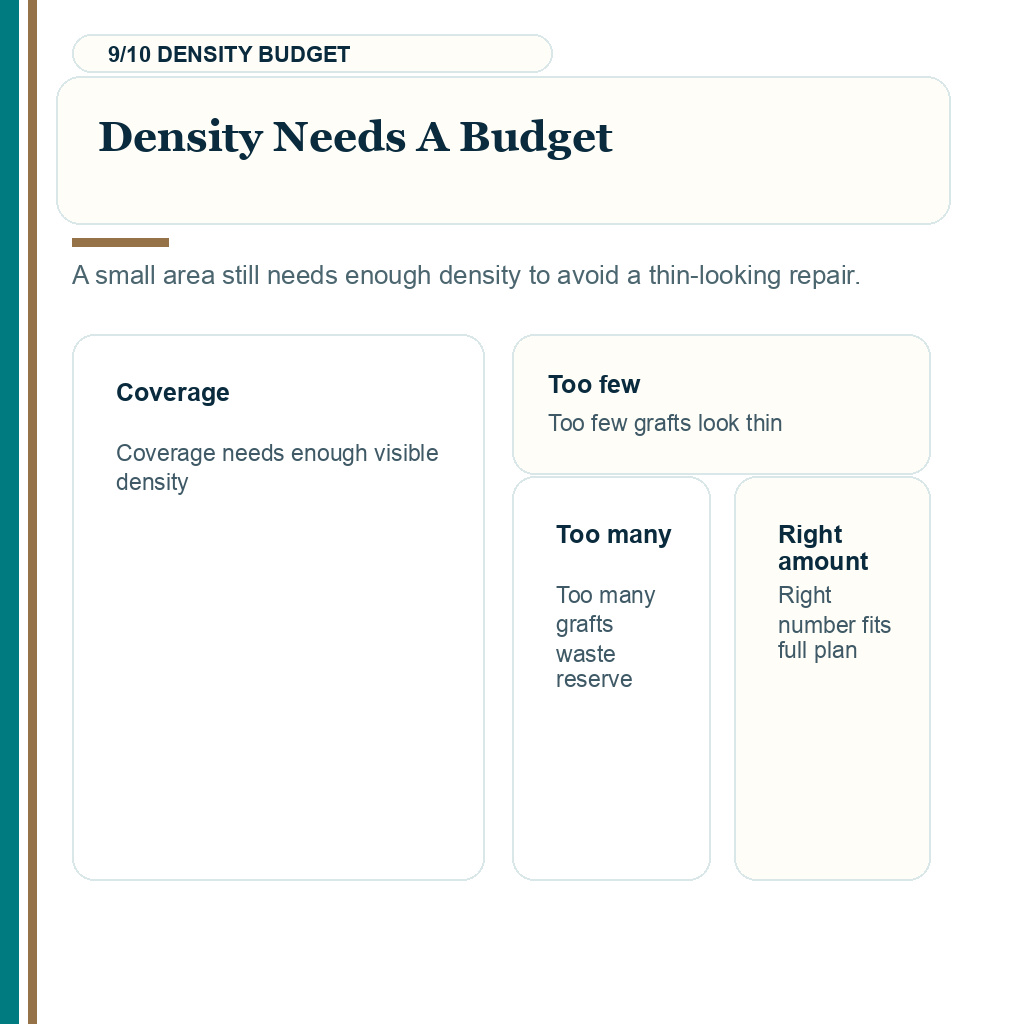 9/10 DENSITY BUDGET

Density Needs A Budget

A small area still needs enough density to avoid a thin-looking repair.

Coverage

Coverage needs enough visible density

Too few

Too few grafts look thin

Too many

Too many grafts waste reserve

Right amount

Right number fits full plan